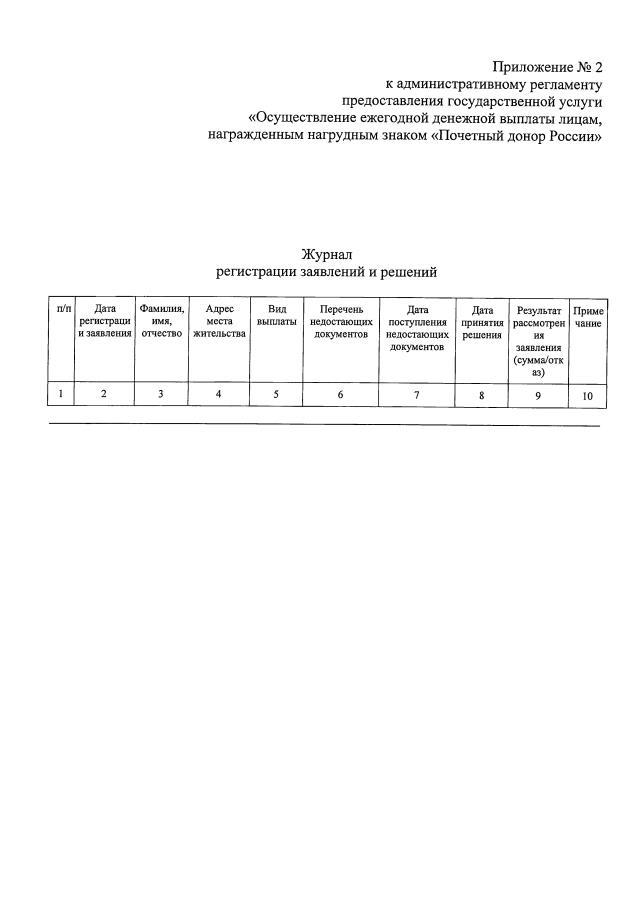 Приложение № 2
к административному регламенту
предоставления государственной услуги
«Осуществление ежегодной денежной выплаты лицам,
награжденным нагрудным знаком «Почетный донор России»

Журнал
регистрации заявлений и решений

| п/п | Дата регистрации заявления | Фамилия, имя, отчество | Адрес места жительства | Вид выплаты | Перечень недостающих документов | Дата поступления недостающих документов | Дата принятия решения | Результат рассмотрения заявления (сумма/отказ) | Примечание |
|---|---|---|---|---|---|---|---|---|---|
| 1 | 2 | 3 | 4 | 5 | 6 | 7 | 8 | 9 | 10 |